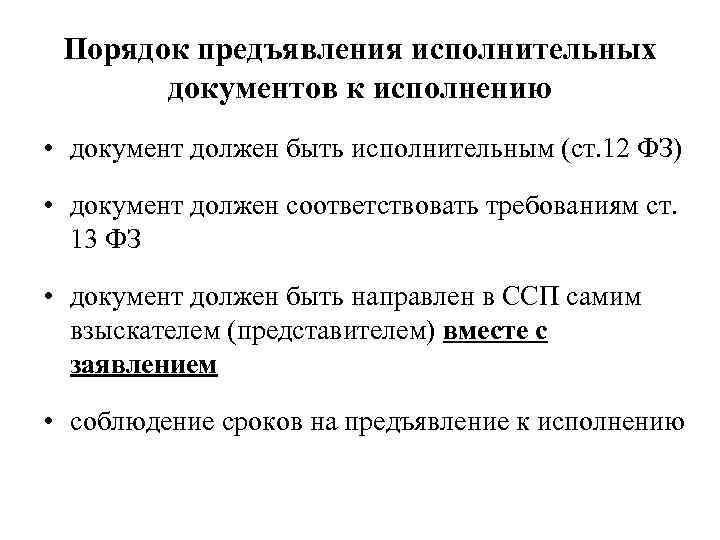 Порядок предъявления исполнительных документов к исполнению

• документ должен быть исполнительным (ст.12 ФЗ)

• документ должен соответствовать требованиям ст. 13 ФЗ

• документ должен быть направлен в ССП самим взыскателем (представителем) вместе с заявлением

• соблюдение сроков на предъявление к исполнению